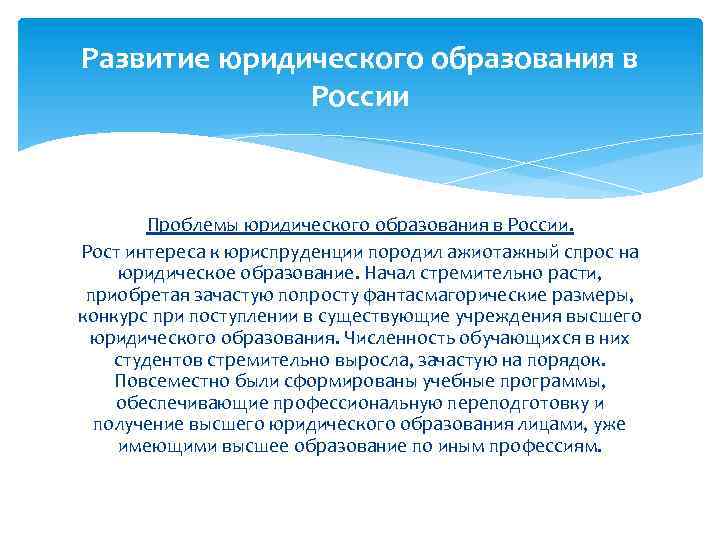 Развитие юридического образования в России

Проблемы юридического образования в России.

Рост интереса к юриспруденции породил ажиотажный спрос на юридическое образование. Начал стремительно расти, приобретая зачастую попросту фантасмагорические размеры, конкурс при поступлении в существующие учреждения высшего юридического образования. Численность обучающихся в них студентов стремительно выросла, зачастую на порядок. Повсеместно были сформированы учебные программы, обеспечивающие профессиональную переподготовку и получение высшего юридического образования лицами, уже имеющими высшее образование по иным профессиям.